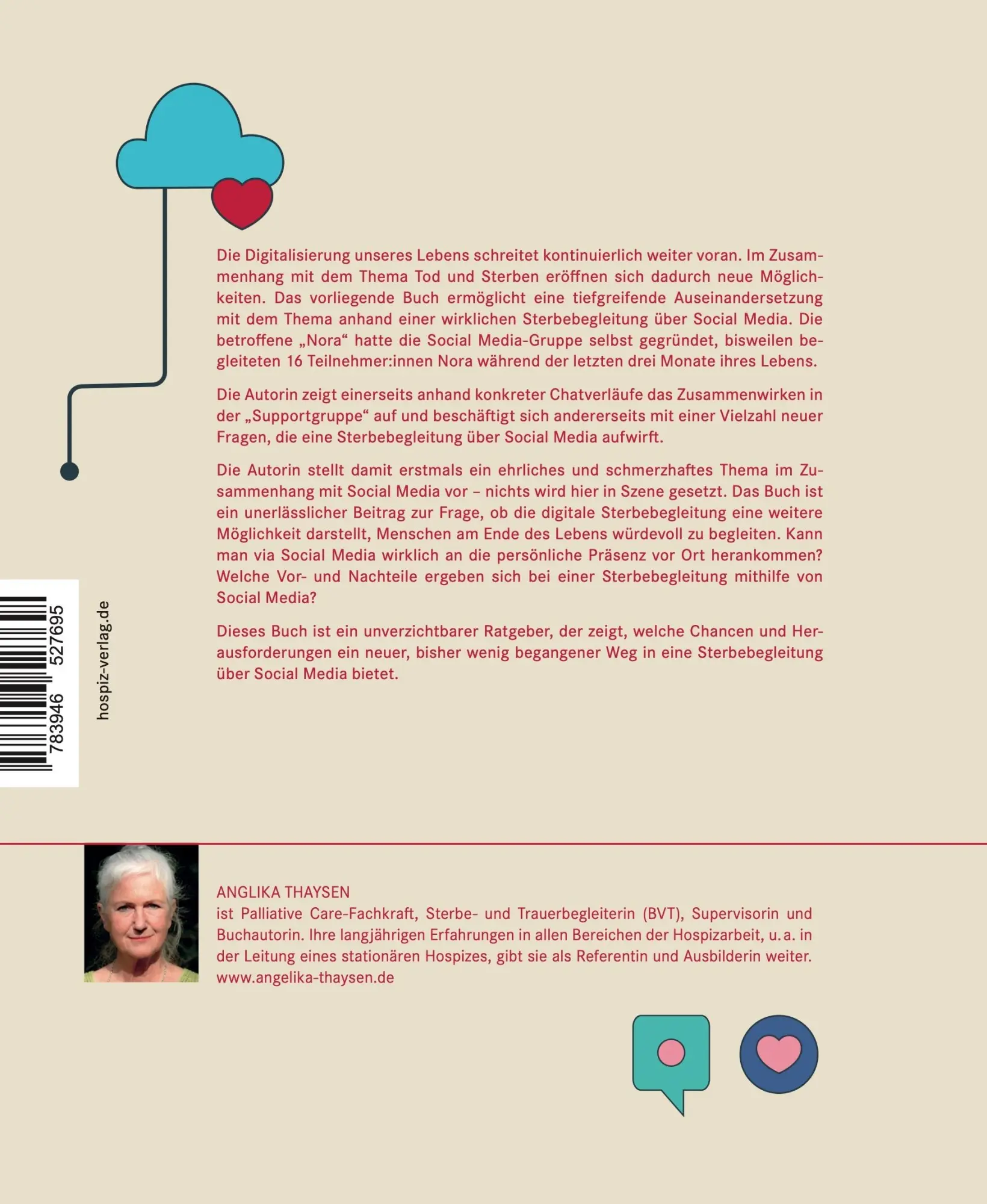 Die Digitalisierung unseres Lebens schreitet kontinuierlich weiter voran. Im Zusammenhang mit dem Thema Tod und Sterben eröffnen sich dadurch neue Möglichkeiten. Das vorliegende Buch ermöglicht eine tiefgreifende Auseinandersetzung mit dem Thema anhand einer wirklichen Sterbebegleitung über Social Media. Die betroffene „Nora“ hatte die Social Media-Gruppe selbst gegründet, bisweilen begleiteten 16 Teilnehmer:innen Nora während der letzten drei Monate ihres Lebens.

Die Autorin zeigt einerseits anhand konkreter Chatverläufe das Zusammenwirken in der „Supportgruppe“ auf und beschäftigt sich andererseits mit einer Vielzahl neuer Fragen, die eine Sterbebegleitung über Social Media aufwirft.

Die Autorin stellt damit erstmals ein ehrliches und schmerzhaftes Thema im Zusammenhang mit Social Media vor – nichts wird hier in Szene gesetzt. Das Buch ist ein unerlässlicher Beitrag zur Frage, ob die digitale Sterbebegleitung eine weitere Möglichkeit darstellt, Menschen am Ende des Lebens würdevoll zu begleiten. Kann man via Social Media wirklich an die persönliche Präsenz vor Ort herankommen? Welche Vor- und Nachteile ergeben sich bei einer Sterbebegleitung mithilfe von Social Media?

Dieses Buch ist ein unverzichtbarer Ratgeber, der zeigt, welche Chancen und Herausforderungen ein neuer, bisher wenig begangener Weg in eine Sterbebegleitung über Social Media bietet.

783946 527695

hospiz-verlag.de

ANGLIKA THAYSEN
ist Palliative Care-Fachkraft, Sterbe- und Trauerbegleiterin (BVT), Supervisorin und Buchautorin. Ihre langjährigen Erfahrungen in allen Bereichen der Hospizarbeit, u. a. in der Leitung eines stationären Hospizes, gibt sie als Referentin und Ausbilderin weiter.
www.angelika-thaysen.de